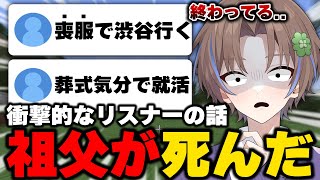 喪服で渋谷行く

終わってる..

葬式気分で就活

衝撃的なリスナーの話

祖父が死んだ